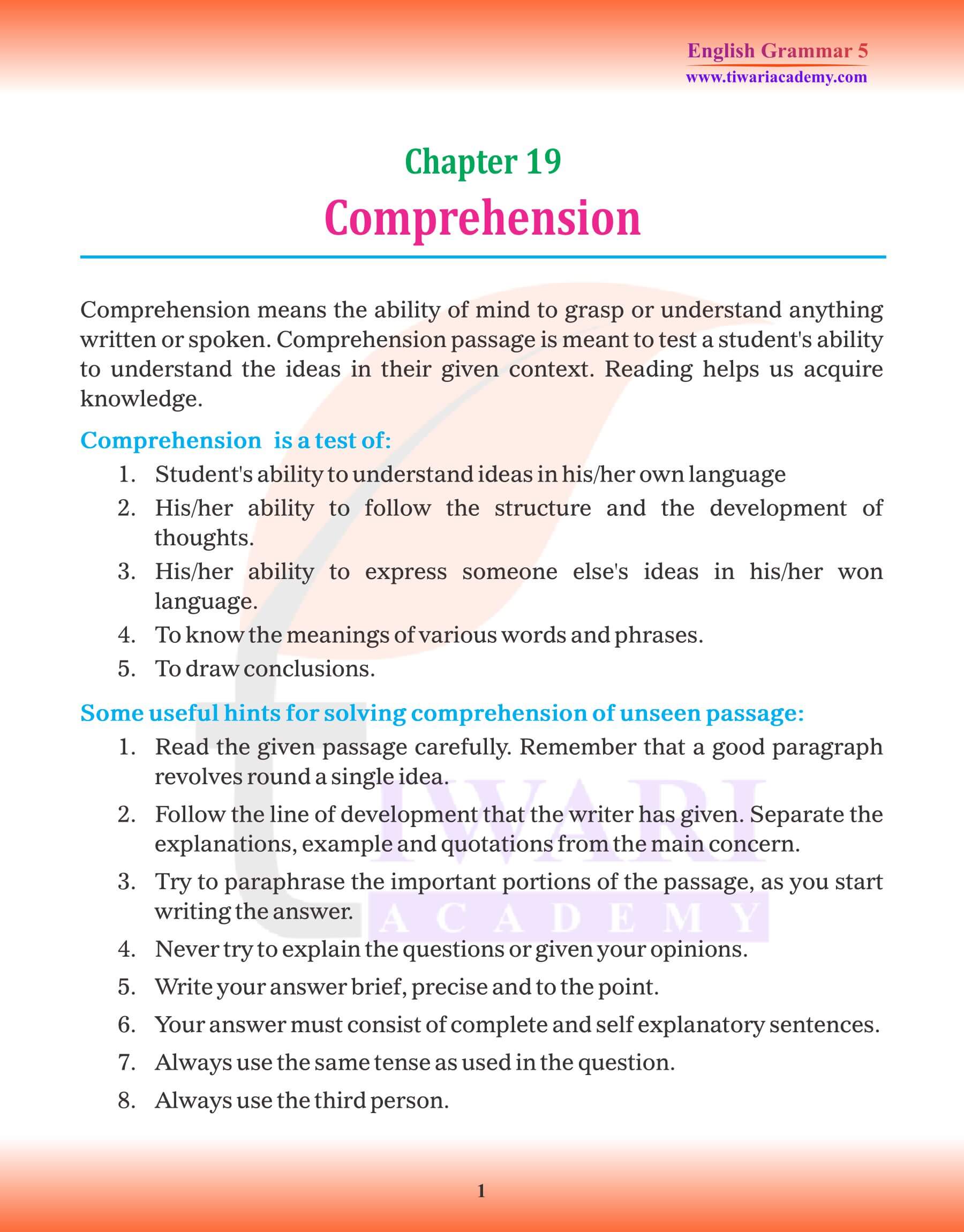 English Grammar 5
www.tiwariacademy.com

Chapter 19
Comprehension

Comprehension means the ability of mind to grasp or understand anything written or spoken. Comprehension passage is meant to test a student's ability to understand the ideas in their given context. Reading helps us acquire knowledge.

Comprehension is a test of:

1. Student's ability to understand ideas in his/her own language
2. His/her ability to follow the structure and the development of thoughts.
3. His/her ability to express someone else's ideas in his/her won language.
4. To know the meanings of various words and phrases.
5. To draw conclusions.

Some useful hints for solving comprehension of unseen passage:

1. Read the given passage carefully. Remember that a good paragraph revolves round a single idea.
2. Follow the line of development that the writer has given. Separate the explanations, example and quotations from the main concern.
3. Try to paraphrase the important portions of the passage, as you start writing the answer.
4. Never try to explain the questions or given your opinions.
5. Write your answer brief, precise and to the point.
6. Your answer must consist of complete and self explanatory sentences.
7. Always use the same tense as used in the question.
8. Always use the third person.

TIWARI
ACADEMY

1